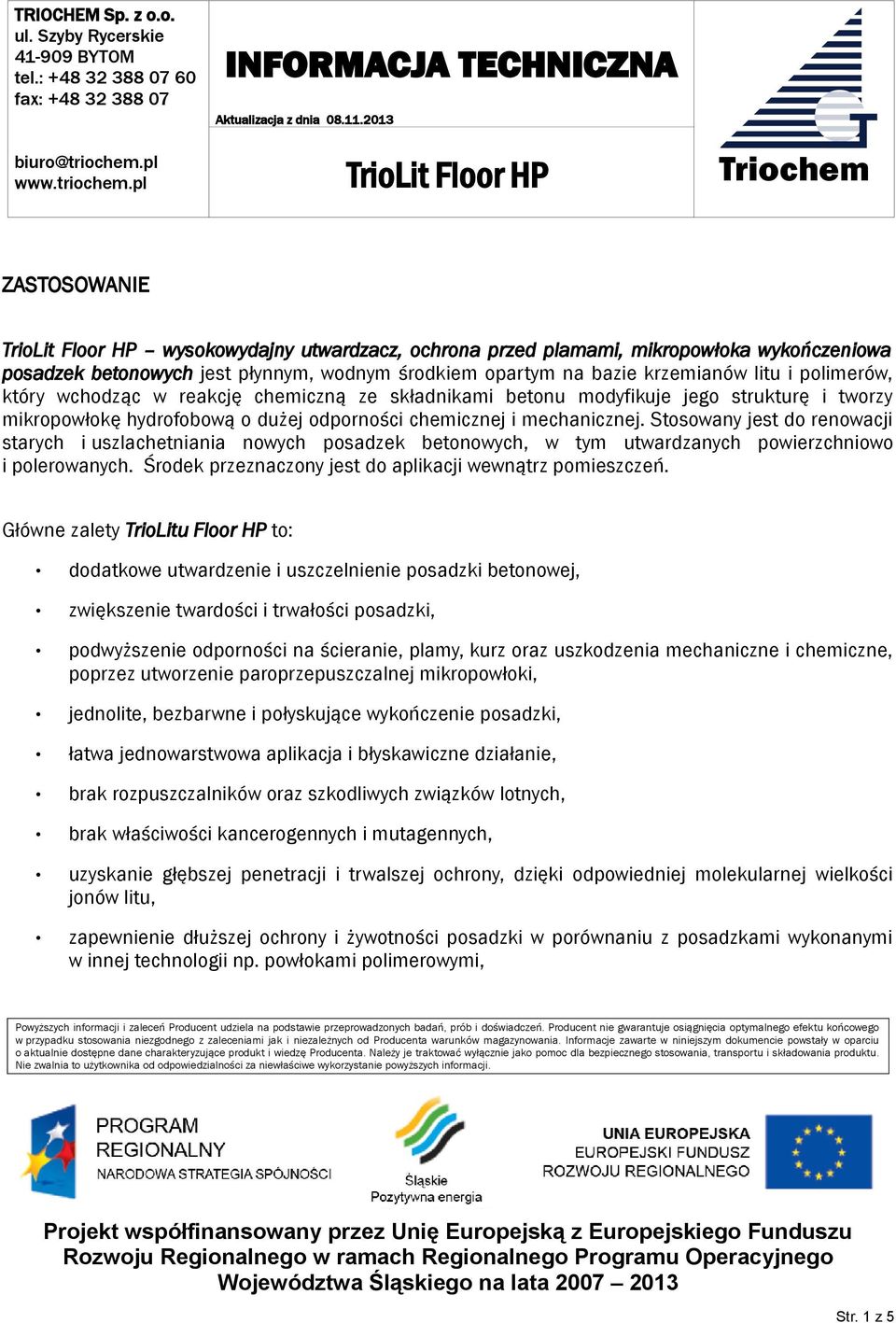 TRIOCHEM Sp. z o.o.
ul. Szyby Rycerskie
41-909 BYTOM
tel.: +48 32 388 07 60
fax: +48 32 388 07

biuro@triochem.pl
www.triochem.pl

INFORMACJA TECHNICZNA

Aktualizacja z dnia 08.11.2013

TrioLit Floor HP

Triochem

ZASTOSOWANIE

TrioLit Floor HP – wysokowydajny utwardzacz, ochrona przed plamami, mikropowłoka wykończeniowa posadzek betonowych jest płynnym, wodnym środkiem opartym na bazie krzemianów litu i polimerów, który wchodząc w reakcję chemiczną ze składnikami betonu modyfikuje jego strukturę i tworzy mikropowłokę hydrofobową o dużej odporności chemicznej i mechanicznej. Stosowany jest do renowacji starych i uszlachetniania nowych posadzek betonowych, w tym utwardzanych powierzchniowo i polerowanych. Środek przeznaczony jest do aplikacji wewnątrz pomieszczeń.

Główne zalety TrioLitu Floor HP to:

• dodatkowe utwardzenie i uszczelnienie posadzki betonowej,
• zwiększenie twardości i trwałości posadzki,
• podwyższenie odporności na ścieranie, plamy, kurz oraz uszkodzenia mechaniczne i chemiczne, poprzez utworzenie paroprzepuszczalnej mikropowłoki,
• jednolite, bezbarwne i połyskujące wykończenie posadzki,
• łatwa jednowarstwowa aplikacja i błyskawiczne działanie,
• brak rozpuszczalników oraz szkodliwych związków lotnych,
• brak właściwości kancerogennych i mutagennych,
• uzyskanie głębszej penetracji i trwalszej ochrony, dzięki odpowiedniej molekularnej wielkości jonów litu,
• zapewnienie dłuższej ochrony i żywotności posadzki w porównaniu z posadzkami wykonanymi w innej technologii np. powłokami polimerowymi,

Powyższych informacji i zaleceń Producent udziela na podstawie przeprowadzonych badań, prób i doświadczeń. Producent nie gwarantuje osiągnięcia optymalnego efektu końcowego w przypadku stosowania niezgodnego z zaleceniami jak i niezależnych od Producenta warunków magazynowania. Informacje zawarte w niniejszym dokumencie powstały w oparciu o aktualnie dostępne dane charakteryzujące produkt i wiedzę Producenta. Należy je traktować wyłącznie jako pomoc dla bezpiecznego stosowania, transportu i składowania produktu. Nie zwalnia to użytkownika od odpowiedzialności za niewłaściwe wykorzystanie powyższych informacji.

PROGRAM REGIONALNY
NARODOWA STRATEGIA SPÓJNOŚCI

Śląskie
Pozytywna energia

UNIA EUROPEJSKA
EUROPEJSKI FUNDUSZ ROZWOJU REGIONALNEGO

Projekt współfinansowany przez Unię Europejską z Europejskiego Funduszu Rozwoju Regionalnego w ramach Regionalnego Programu Operacyjnego Województwa Śląskiego na lata 2007 – 2013

Str. 1 z 5